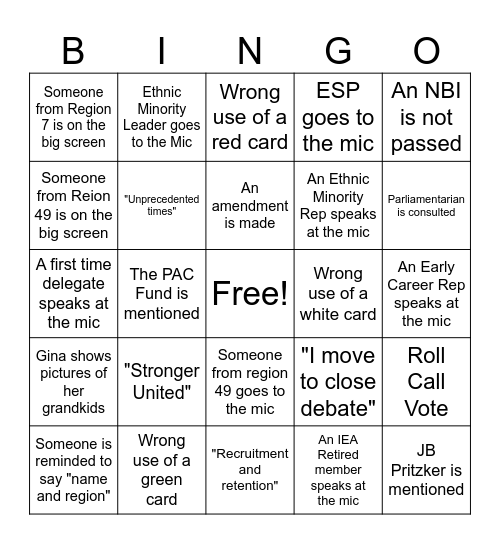 | B | I | N | G | O |
|---|---|---|---|---|
| Someone from Region 7 is on the big screen | Ethnic Minority Leader goes to the Mic | Wrong use of a red card | ESP goes to the mic | An NBI is not passed |
| Someone from Reion 49 is on the big screen | "Unprecedented times" | An amendment is made | An Ethnic Minority Rep speaks at the mic | Parliamentarian is consulted |
| A first time delegate speaks at the mic | The PAC Fund is mentioned | Free! | Wrong use of a white card | An Early Career Rep speaks at the mic |
| Gina shows pictures of her grandkids | "Stronger United" | Someone from region 49 goes to the mic | "I move to close debate" | Roll Call Vote |
| Someone is reminded to say "name and region" | Wrong use of a green card | "Recruitment and retention" | An IEA Retired member speaks at the mic | JB Pritzker is mentioned |